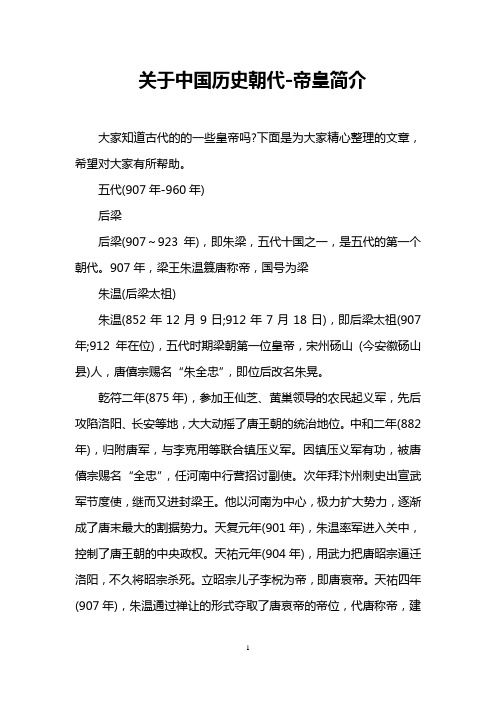 关于中国历史朝代-帝皇简介

大家知道古代的的一些皇帝吗?下面是为大家精心整理的文章，希望对大家有所帮助。

五代(907 年-960 年)

后梁

后梁(907～923 年)，即朱梁，五代十国之一，是五代的第一个朝代。907 年，梁王朱温篡唐称帝，国号为梁

朱温(后梁太祖)

朱温(852 年 12 月 9 日;912 年 7 月 18 日)，即后梁太祖(907 年;912 年在位)，五代时期梁朝第一位皇帝，宋州砀山 (今安徽砀山县)人，唐僖宗赐名“朱全忠”，即位后改名朱晃。

乾符二年(875 年)，参加王仙芝、黄巢领导的农民起义军，先后攻陷洛阳、长安等地，大大动摇了唐王朝的统治地位。中和二年(882 年)，归附唐军，与李克用等联合镇压义军。因镇压义军有功，被唐僖宗赐名“全忠”，任河南中行营招讨副使。次年拜汴州刺史出宣武军节度使，继而又进封梁王。他以河南为中心，极力扩大势力，逐渐成了唐末最大的割据势力。天复元年(901 年)，朱温率军进入关中，控制了唐王朝的中央政权。天祐元年(904 年)，用武力把唐昭宗逼迁洛阳，不久将昭宗杀死。立昭宗儿子李柷为帝，即唐哀帝。天祐四年(907 年)，朱温通过禅让的形式夺取了唐哀帝的帝位，代唐称帝，建

1